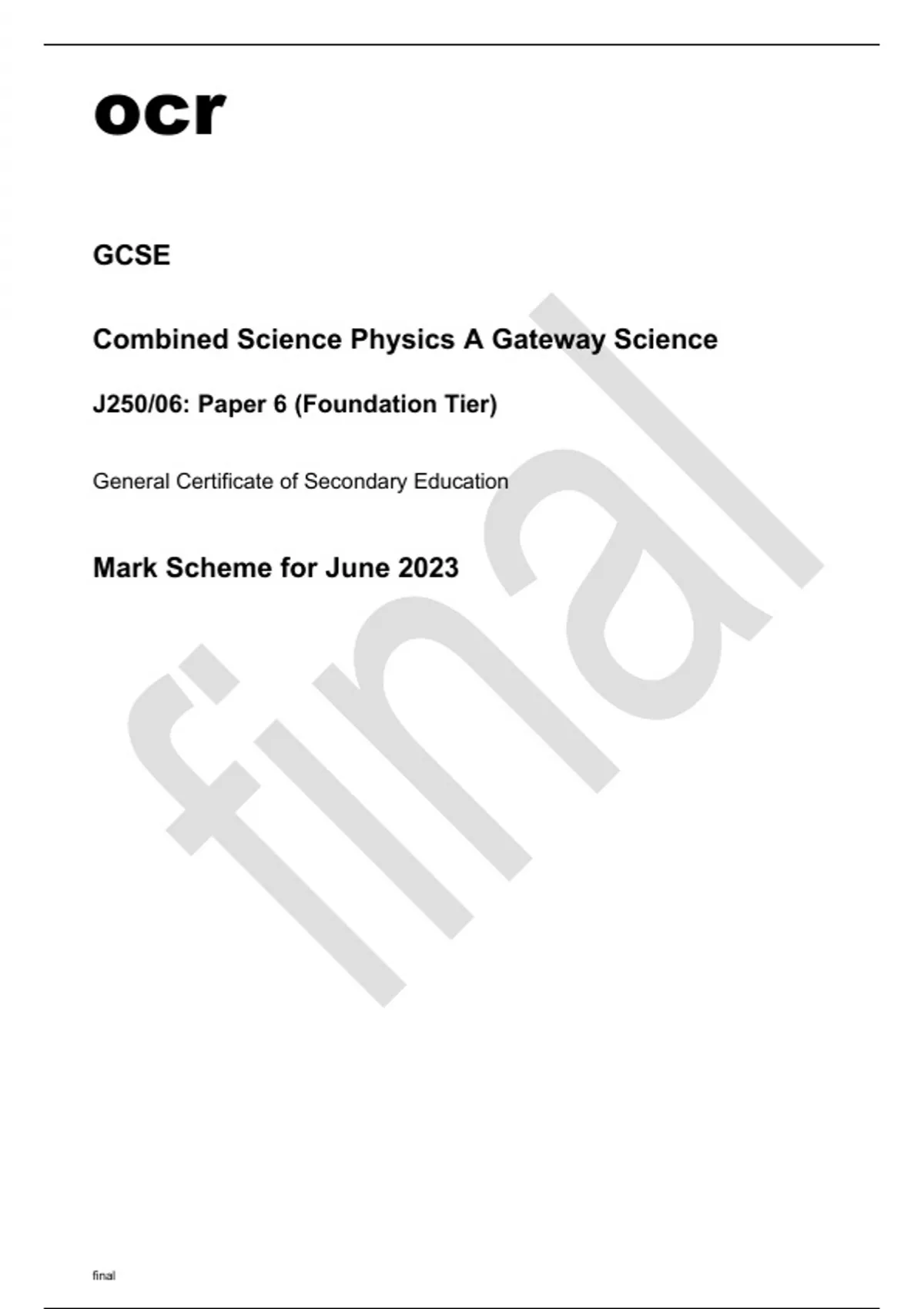 ocr

GCSE

Combined Science Physics A Gateway Science

J250/06: Paper 6 (Foundation Tier)

General Certificate of Secondary Education

Mark Scheme for June 2023

final

final